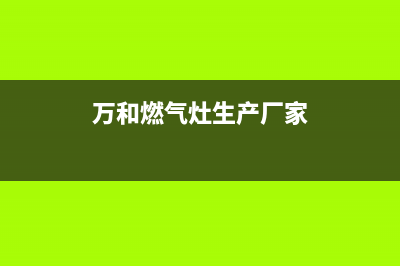 万和燃气灶生产厂家